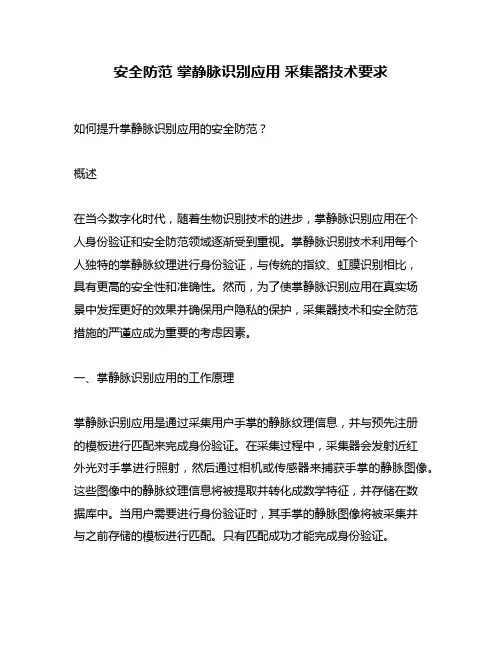 安全防范 掌静脉识别应用 采集器技术要求

如何提升掌静脉识别应用的安全防范？

概述

在当今数字化时代，随着生物识别技术的进步，掌静脉识别应用在个人身份验证和安全防范领域逐渐受到重视。掌静脉识别技术利用每个人独特的掌静脉纹理进行身份验证，与传统的指纹、虹膜识别相比，具有更高的安全性和准确性。然而，为了使掌静脉识别应用在真实场景中发挥更好的效果并确保用户隐私的保护，采集器技术和安全防范措施的严谨应成为重要的考虑因素。

一、掌静脉识别应用的工作原理

掌静脉识别应用是通过采集用户手掌的静脉纹理信息，并与预先注册的模板进行匹配来完成身份验证。在采集过程中，采集器会发射近红外光对手掌进行照射，然后通过相机或传感器来捕获手掌的静脉图像。这些图像中的静脉纹理信息将被提取并转化成数学特征，并存储在数据库中。当用户需要进行身份验证时，其手掌的静脉图像将被采集并与之前存储的模板进行匹配。只有匹配成功才能完成身份验证。